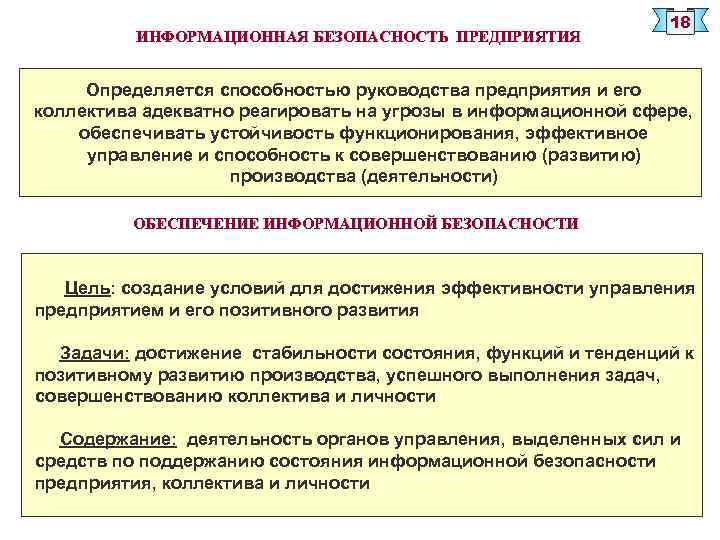 18

ИНФОРМАЦИОННАЯ БЕЗОПАСНОСТЬ ПРЕДПРИЯТИЯ

Определяется способностью руководства предприятия и его коллектива адекватно реагировать на угрозы в информационной сфере, обеспечивать устойчивость функционирования, эффективное управление и способность к совершенствованию (развитию) производства (деятельности)

ОБЕСПЕЧЕНИЕ ИНФОРМАЦИОННОЙ БЕЗОПАСНОСТИ

Цель: создание условий для достижения эффективности управления предприятием и его позитивного развития

Задачи: достижение стабильности состояния, функций и тенденций к позитивному развитию производства, успешного выполнения задач, совершенствованию коллектива и личности

Содержание: деятельность органов управления, выделенных сил и средств по поддержанию состояния информационной безопасности предприятия, коллектива и личности